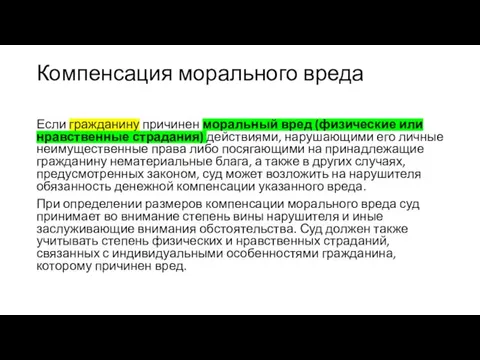 Компенсация морального вреда

Если гражданину причинен моральный вред (физические или нравственные страдания) действиями, нарушающими его личные неимущественные права либо посягающими на принадлежащие гражданину нематериальные блага, а также в других случаях, предусмотренных законом, суд может возложить на нарушителя обязанность денежной компенсации указанного вреда.

При определении размеров компенсации морального вреда суд принимает во внимание степень вины нарушителя и иные заслуживающие внимания обстоятельства. Суд должен также учитывать степень физических и нравственных страданий, связанных с индивидуальными особенностями гражданина, которому причинен вред.